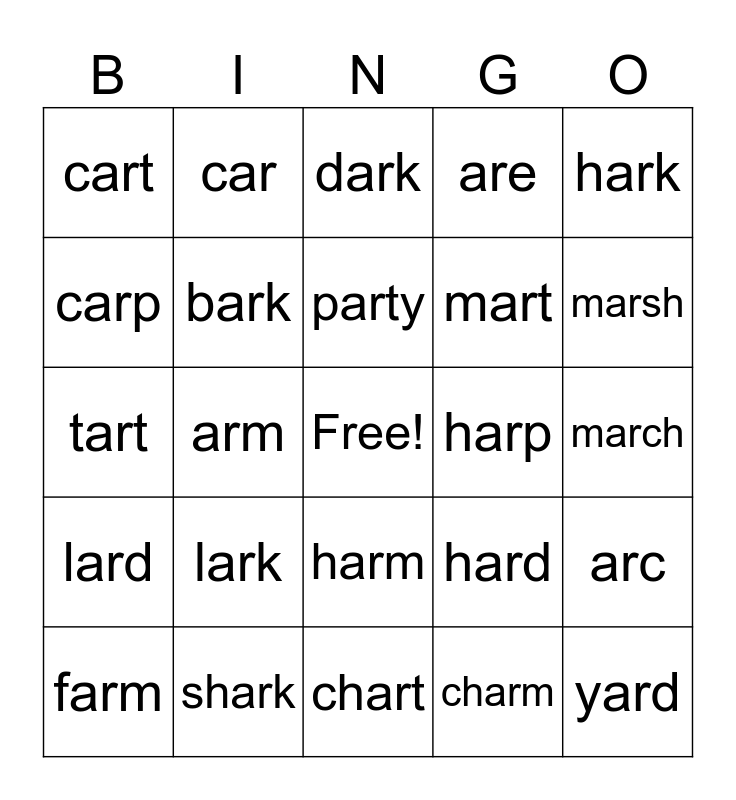 | B | I | N | G | O |
|---|---|---|---|---|
| cart | car | dark | are | hark |
| carp | bark | party | mart | marsh |
| tart | arm | Free! | harp | march |
| lard | lark | harm | hard | arc |
| farm | shark | chart | charm | yard |